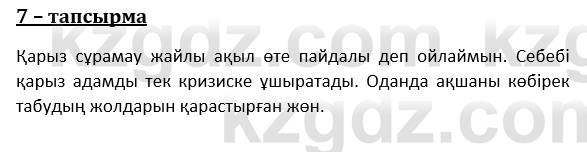 7 – тапсырма

Қарыз сұрамау жайлы ақыл өте пайдалы деп ойлаймын. Себебі қарыз адамды тек кризиске ұшыратады. Оданда ақшаны көбірек табудың жолдарын қарастырған жөн.

kzgdz.com kzgdz.com